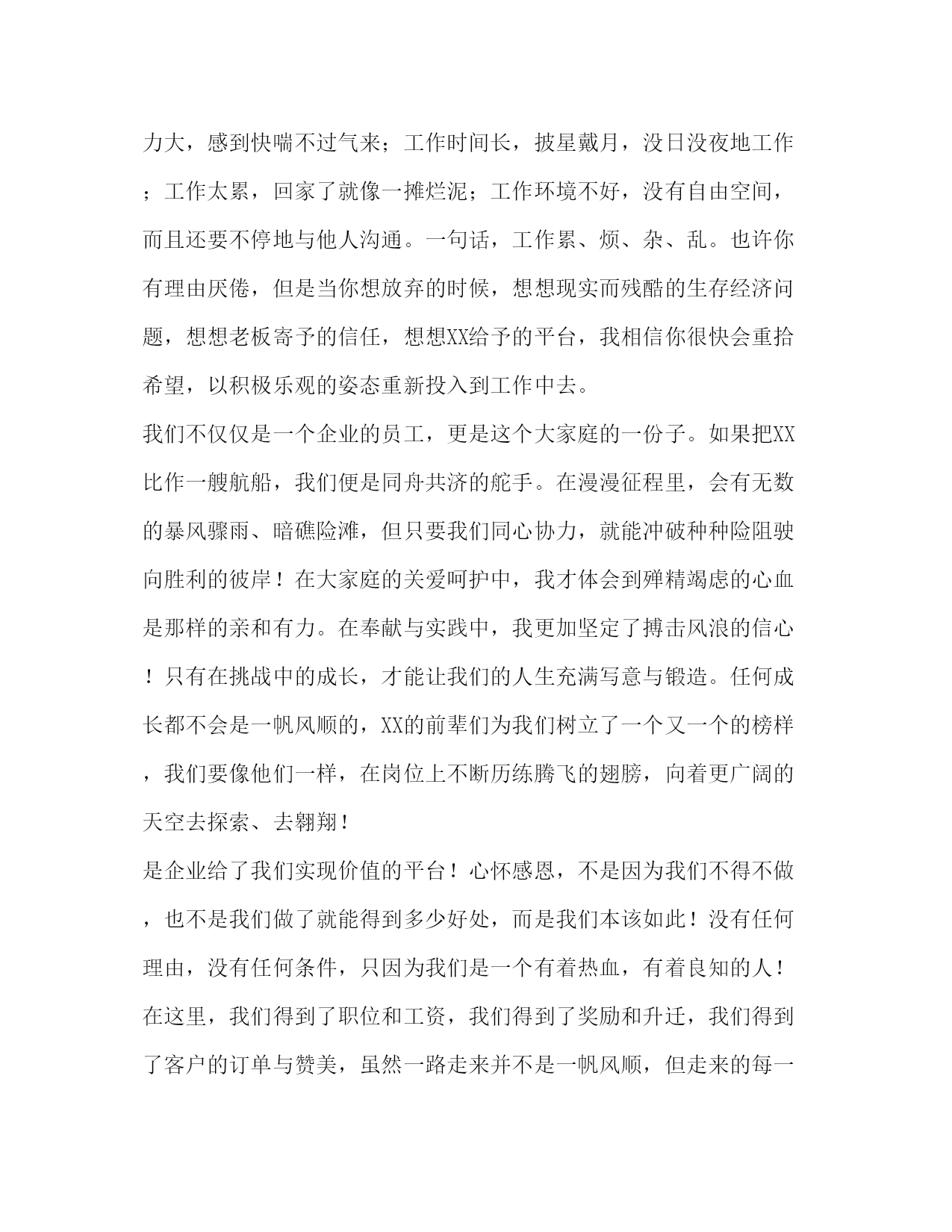 力大，感到快喘不过气来；工作时间长，披星戴月，没日没夜地工作；工作太累，回家了就像一摊烂泥；工作环境不好，没有自由空间，而且还要不停地与他人沟通。一句话，工作累、烦、杂、乱。也许你有理由厌倦，但是当你想放弃的时候，想想现实而残酷的生存经济问题，想想老板寄予的信任，想想XX给予的平台，我相信你很快会重拾希望，以积极乐观的姿态重新投入到工作中去。

我们不仅仅是一个企业的员工，更是这个大家庭的一份子。如果把XX比作一艘航船，我们便是同舟共济的舵手。在漫漫征程里，会有无数的暴风骤雨、暗礁险滩，但只要我们同心协力，就能冲破种种险阻驶向胜利的彼岸！在大家庭的关爱呵护中，我才体会到殚精竭虑的心血是那样的亲和有力。在奉献与实践中，我更加坚定了搏击风浪的信心！只有在挑战中的成长，才能让我们的人生充满写意与锻造。任何成长都不会是一帆风顺的，XX的前辈们为我们树立了一个又一个的榜样，我们要像他们一样，在岗位上不断历练腾飞的翅膀，向着更广阔的天空去探索、去翱翔！

是企业给了我们实现价值的平台！心怀感恩，不是因为我们不得不做，也不是我们做了就能得到多少好处，而是我们本该如此！没有任何理由，没有任何条件，只因为我们是一个有着热血，有着良知的人！在这里，我们得到了职位和工资，我们得到了奖励和升迁，我们得到了客户的订单与赞美，虽然一路走来并不是一帆风顺，但走来的每一